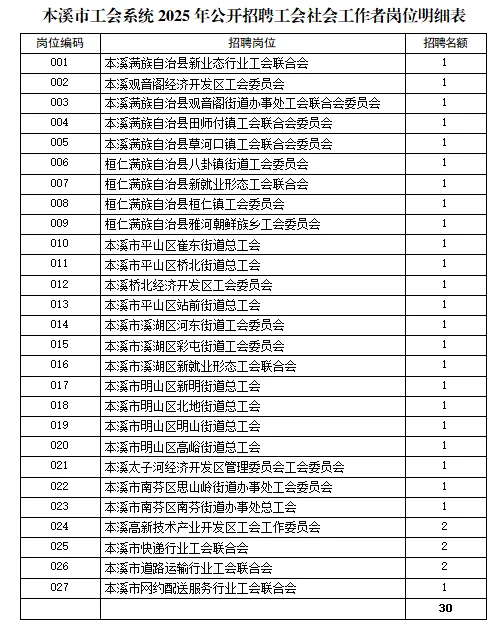 本溪市工会系统 2025 年公开招聘工会社会工作者岗位明细表

| 岗位编码 | 招聘岗位 | 招聘名额 |
|---|---|---|
| 001 | 本溪满族自治县新业态行业工会联合会 | 1 |
| 002 | 本溪观音阁经济开发区工会委员会 | 1 |
| 003 | 本溪满族自治县观音阁街道办事处工会联合会委员会 | 1 |
| 004 | 本溪满族自治县田师付镇工会联合会委员会 | 1 |
| 005 | 本溪满族自治县草河口镇工会联合会委员会 | 1 |
| 006 | 桓仁满族自治县八卦镇街道工会委员会 | 1 |
| 007 | 桓仁满族自治县新就业形态工会联合会 | 1 |
| 008 | 桓仁满族自治县桓仁镇工会委员会 | 1 |
| 009 | 桓仁满族自治县雅河朝鲜族乡工会委员会 | 1 |
| 010 | 本溪市平山区崔东街道总工会 | 1 |
| 011 | 本溪市平山区桥北街道总工会 | 1 |
| 012 | 本溪桥北经济开发区工会委员会 | 1 |
| 013 | 本溪市平山区站前街道总工会 | 1 |
| 014 | 本溪市溪湖区河东街道工会委员会 | 1 |
| 015 | 本溪市溪湖区彩屯街道工会委员会 | 1 |
| 016 | 本溪市溪湖区新就业形态工会联合会 | 1 |
| 017 | 本溪市明山区新明街道总工会 | 1 |
| 018 | 本溪市明山区北地街道总工会 | 1 |
| 019 | 本溪市明山区明山街道总工会 | 1 |
| 020 | 本溪市明山区高峪街道总工会 | 1 |
| 021 | 本溪太子河经济开发区管理委员会工会委员会 | 1 |
| 022 | 本溪市南芬区思山岭街道办事处工会委员会 | 1 |
| 023 | 本溪市南芬区南芬街道办事处总工会 | 1 |
| 024 | 本溪高新技术产业开发区工会工作委员会 | 2 |
| 025 | 本溪市快递行业工会联合会 | 2 |
| 026 | 本溪市道路运输行业工会联合会 | 2 |
| 027 | 本溪市网约配送服务行业工会联合会 | 1 |
| | | 30 |